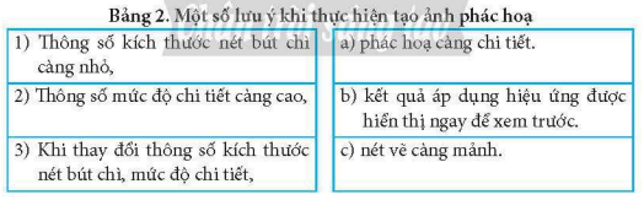 Bảng 2. Một số lưu ý khi thực hiện tạo ảnh phác hoạ

| | |
|---|---|
| 1) Thông số kích thước nét bút chì càng nhỏ, | a) phác hoạ càng chi tiết. |
| 2) Thông số mức độ chi tiết càng cao, | b) kết quả áp dụng hiệu ứng được hiển thị ngay để xem trước. |
| 3) Khi thay đổi thông số kích thước nét bút chì, mức độ chi tiết, | c) nét vẽ càng mảnh. |